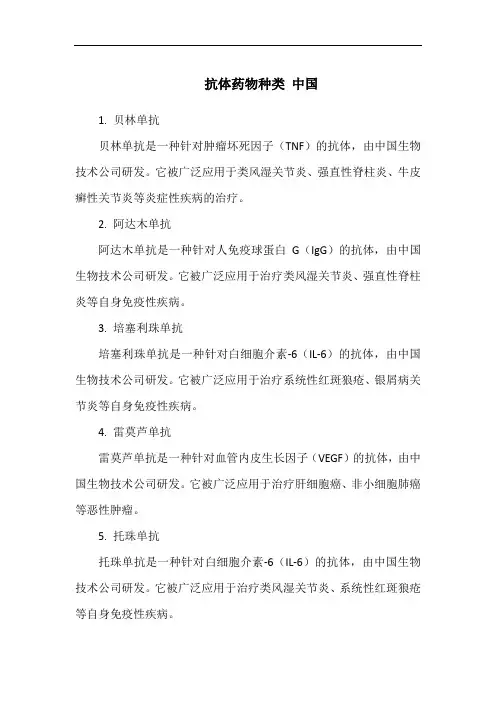 抗体药物种类 中国

1. 贝林单抗

贝林单抗是一种针对肿瘤坏死因子（TNF）的抗体，由中国生物技术公司研发。它被广泛应用于类风湿关节炎、强直性脊柱炎、牛皮癣性关节炎等炎症性疾病的治疗。

2. 阿达木单抗

阿达木单抗是一种针对人免疫球蛋白 G（IgG）的抗体，由中国生物技术公司研发。它被广泛应用于治疗类风湿关节炎、强直性脊柱炎等自身免疫性疾病。

3. 培塞利珠单抗

培塞利珠单抗是一种针对白细胞介素-6（IL-6）的抗体，由中国生物技术公司研发。它被广泛应用于治疗系统性红斑狼疮、银屑病关节炎等自身免疫性疾病。

4. 雷莫芦单抗

雷莫芦单抗是一种针对血管内皮生长因子（VEGF）的抗体，由中国生物技术公司研发。它被广泛应用于治疗肝细胞癌、非小细胞肺癌等恶性肿瘤。

5. 托珠单抗

托珠单抗是一种针对白细胞介素-6（IL-6）的抗体，由中国生物技术公司研发。它被广泛应用于治疗类风湿关节炎、系统性红斑狼疮等自身免疫性疾病。